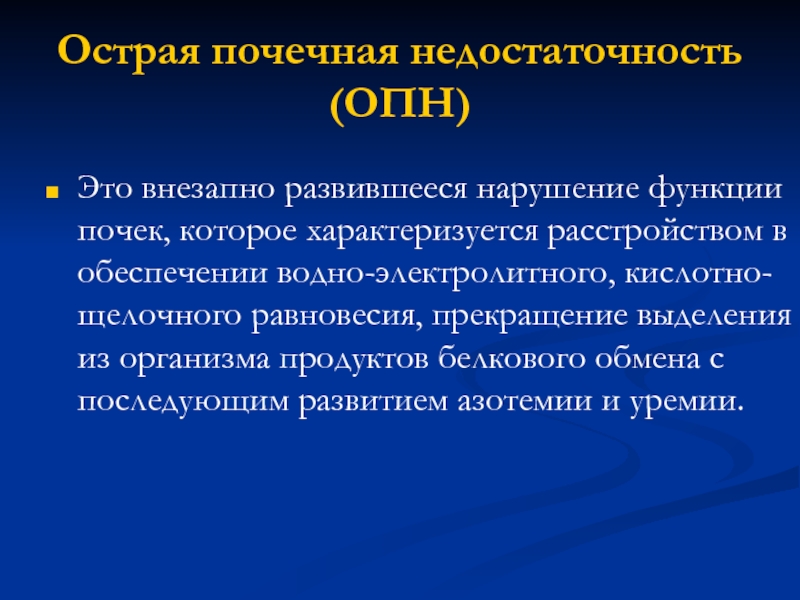 Острая почечная недостаточность (ОПН)

Это внезапно развившееся нарушение функции почек, которое характеризуется расстройством в обеспечении водно-электролитного, кислотно-щелочного равновесия, прекращение выделения из организма продуктов белкового обмена с последующим развитием азотемии и уремии.